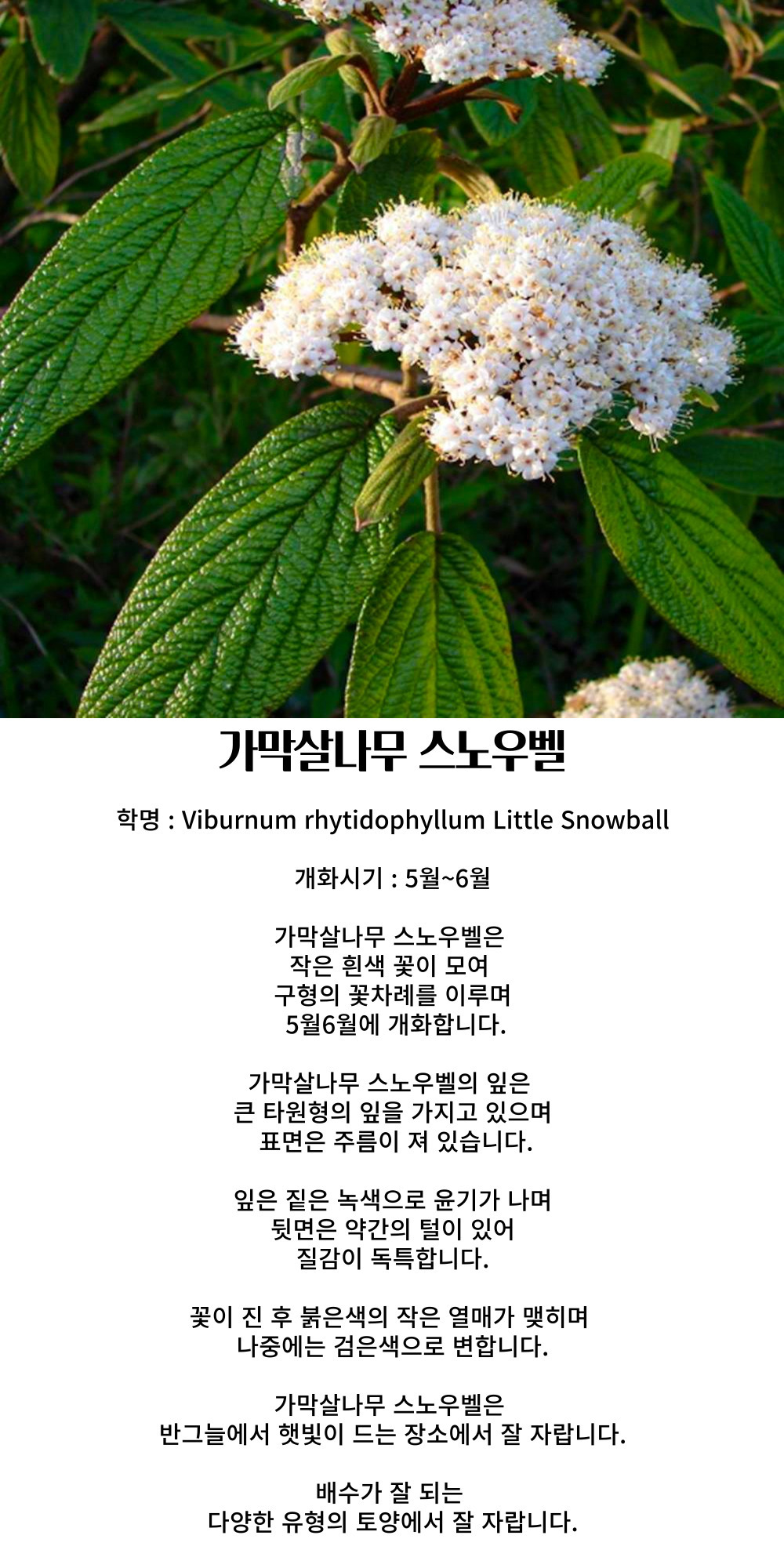 가막살나무 스노우벨

학명 : Viburnum rhytidophyllum Little Snowball

개화시기 : 5월~6월

가막살나무 스노우벨은
작은 흰색 꽃이 모여
구형의 꽃차례를 이루며
5월6월에 개화합니다.

가막살나무 스노우벨의 잎은
큰 타원형의 잎을 가지고 있으며
표면은 주름이 져 있습니다.

잎은 짙은 녹색으로 윤기가 나며
뒷면은 약간의 털이 있어
질감이 독특합니다.

꽃이 진 후 붉은색의 작은 열매가 맺히며
나중에는 검은색으로 변합니다.

가막살나무 스노우벨은
반그늘에서 햇빛이 드는 장소에서 잘 자랍니다.

배수가 잘 되는
다양한 유형의 토양에서 잘 자랍니다.